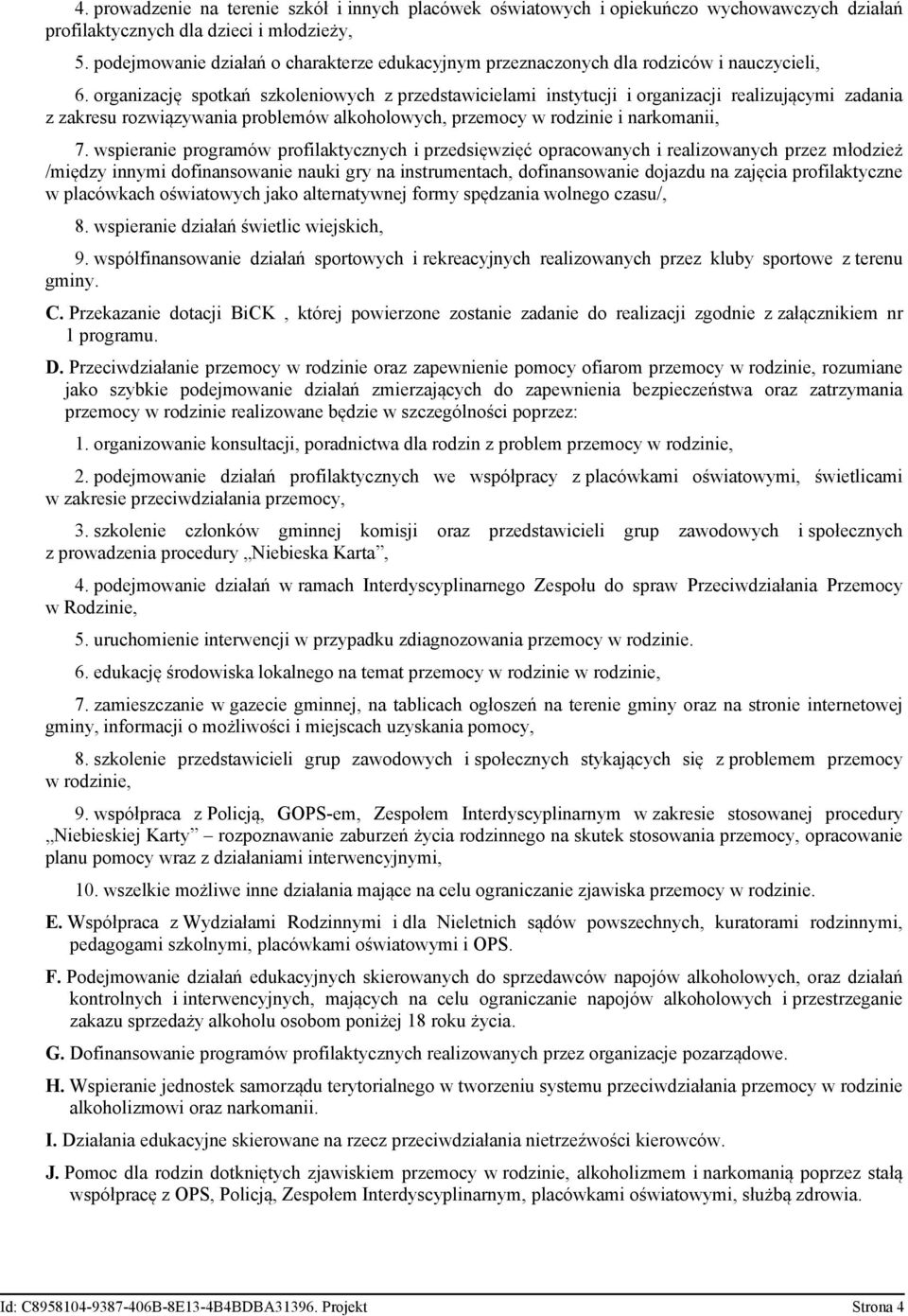 4. prowadzenie na terenie szkół i innych placówek oświatowych i opiekuńczo wychowawczych działań profilaktycznych dla dzieci i młodzieży,

5. podejmowanie działań o charakterze edukacyjnym przeznaczonych dla rodziców i nauczycieli,

6. organizację spotkań szkoleniowych z przedstawicielami instytucji i organizacji realizującymi zadania z zakresu rozwiązywania problemów alkoholowych, przemocy w rodzinie i narkomanii,

7. wspieranie programów profilaktycznych i przedsięwzięć opracowanych i realizowanych przez młodzież /między innymi dofinansowanie nauki gry na instrumentach, dofinansowanie dojazdu na zajęcia profilaktyczne w placówkach oświatowych jako alternatywnej formy spędzania wolnego czasu/,

8. wspieranie działań świetlic wiejskich,

9. współfinansowanie działań sportowych i rekreacyjnych realizowanych przez kluby sportowe z terenu gminy.

C. Przekazanie dotacji BiCK , której powierzone zostanie zadanie do realizacji zgodnie z załącznikiem nr 1 programu.

D. Przeciwdziałanie przemocy w rodzinie oraz zapewnienie pomocy ofiarom przemocy w rodzinie, rozumiane jako szybkie podejmowanie działań zmierzających do zapewnienia bezpieczeństwa oraz zatrzymania przemocy w rodzinie realizowane będzie w szczególności poprzez:

1. organizowanie konsultacji, poradnictwa dla rodzin z problem przemocy w rodzinie,

2. podejmowanie działań profilaktycznych we współpracy z placówkami oświatowymi, świetlicami w zakresie przeciwdziałania przemocy,

3. szkolenie członków gminnej komisji oraz przedstawicieli grup zawodowych i społecznych z prowadzenia procedury „Niebieska Karta”,

4. podejmowanie działań w ramach Interdyscyplinarnego Zespołu do spraw Przeciwdziałania Przemocy w Rodzinie,

5. uruchomienie interwencji w przypadku zdiagnozowania przemocy w rodzinie.

6. edukację środowiska lokalnego na temat przemocy w rodzinie w rodzinie,

7. zamieszczanie w gazecie gminnej, na tablicach ogłoszeń na terenie gminy oraz na stronie internetowej gminy, informacji o możliwości i miejscach uzyskania pomocy,

8. szkolenie przedstawicieli grup zawodowych i społecznych stykających się z problemem przemocy w rodzinie,

9. współpraca z Policją, GOPS-em, Zespołem Interdyscyplinarnym w zakresie stosowanej procedury „Niebieskiej Karty” – rozpoznawanie zaburzeń życia rodzinnego na skutek stosowania przemocy, opracowanie planu pomocy wraz z działaniami interwencyjnymi,

10. wszelkie możliwe inne działania mające na celu ograniczanie zjawiska przemocy w rodzinie.

E. Współpraca z Wydziałami Rodzinnymi i dla Nieletnich sądów powszechnych, kuratorami rodzinnymi, pedagogami szkolnymi, placówkami oświatowymi i OPS.

F. Podejmowanie działań edukacyjnych skierowanych do sprzedawców napojów alkoholowych, oraz działań kontrolnych i interwencyjnych, mających na celu ograniczanie napojów alkoholowych i przestrzeganie zakazu sprzedaży alkoholu osobom poniżej 18 roku życia.

G. Dofinansowanie programów profilaktycznych realizowanych przez organizacje pozarządowe.

H. Wspieranie jednostek samorządu terytorialnego w tworzeniu systemu przeciwdziałania przemocy w rodzinie alkoholizmowi oraz narkomanii.

I. Działania edukacyjne skierowane na rzecz przeciwdziałania nietrzeźwości kierowców.

J. Pomoc dla rodzin dotkniętych zjawiskiem przemocy w rodzinie, alkoholizmem i narkomanią poprzez stałą współpracę z OPS, Policją, Zespołem Interdyscyplinarnym, placówkami oświatowymi, służbą zdrowia.

Id: C8958104-9387-406B-8E13-4B4BDBA31396. Projekt Strona 4